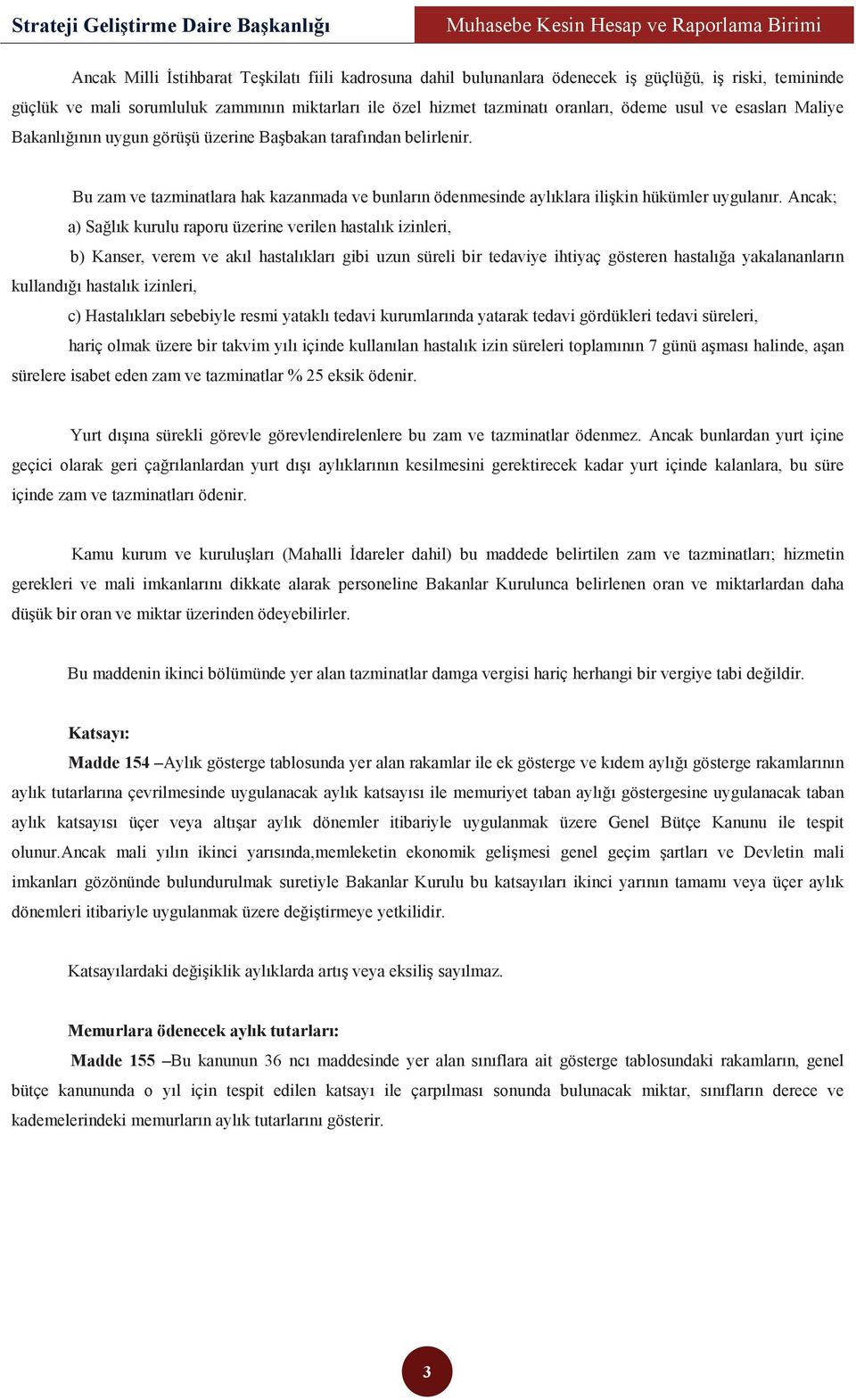 Strateji Geliştirme Daire Başkanlığı

Muhasebe Kesin Hesap ve Raporlama Birimi

Ancak Milli İstihbarat Teşkilatı fiili kadrosuna dahil bulunanlara ödenecek iş güçlüğü, iş riski, temininde güçlük ve mali sorumluluk zammının miktarları ile özel hizmet tazminatı oranları, ödeme usul ve esasları Maliye Bakanlığının uygun görüşü üzerine Başbakan tarafından belirlenir.

Bu zam ve tazminatlara hak kazanmada ve bunların ödenmesinde aylıklara ilişkin hükümler uygulanır. Ancak;

a) Sağlık kurulu raporu üzerine verilen hastalık izinleri,

b) Kanser, verem ve akıl hastalıkları gibi uzun süreli bir tedaviye ihtiyaç gösteren hastalığa yakalananların kullandığı hastalık izinleri,

c) Hastalıkları sebebiyle resmi yataklı tedavi kurumlarında yatarak tedavi gördükleri tedavi süreleri,

hariç olmak üzere bir takvim yılı içinde kullanılan hastalık izin süreleri toplamının 7 günü aşması halinde, aşan sürelere isabet eden zam ve tazminatlar % 25 eksik ödenir.

Yurt dışına sürekli görevle görevlendirelenlere bu zam ve tazminatlar ödenmez. Ancak bunlardan yurt içine geçici olarak geri çağrılanlardan yurt dışı aylıklarının kesilmesini gerektirecek kadar yurt içinde kalanlara, bu süre içinde zam ve tazminatları ödenir.

Kamu kurum ve kuruluşları (Mahalli İdareler dahil) bu maddede belirtilen zam ve tazminatları; hizmetin gerekleri ve mali imkanlarını dikkate alarak personeline Bakanlar Kurulunca belirlenen oran ve miktarlardan daha düşük bir oran ve miktar üzerinden ödeyebilirler.

Bu maddenin ikinci bölümünde yer alan tazminatlar damga vergisi hariç herhangi bir vergiye tabi değildir.

Katsayı:

Madde 154 –Aylık gösterge tablosunda yer alan rakamlar ile ek gösterge ve kıdem aylığı gösterge rakamlarının aylık tutarlarına çevrilmesinde uygulanacak aylık katsayısı ile memuriyet taban aylığı göstergesine uygulanacak taban aylık katsayısı üçer veya altışar aylık dönemler itibariyle uygulanmak üzere Genel Bütçe Kanunu ile tespit olunur.Ancak mali yılın ikinci yarısında,memleketin ekonomik gelişmesi genel geçim şartları ve Devletin mali imkanları gözönünde bulundurulmak suretiyle Bakanlar Kurulu bu katsayıları ikinci yarının tamamı veya üçer aylık dönemleri itibariyle uygulanmak üzere değiştirmeye yetkilidir.

Katsayılardaki değişiklik aylıklarda artış veya eksiliş sayılmaz.

Memurlara ödenecek aylık tutarları:

Madde 155 –Bu kanunun 36 ncı maddesinde yer alan sınıflara ait gösterge tablosundaki rakamların, genel bütçe kanununda o yıl için tespit edilen katsayı ile çarpılması sonunda bulunacak miktar, sınıfların derece ve kademelerindeki memurların aylık tutarlarını gösterir.

3